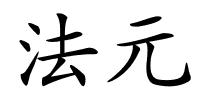 法元